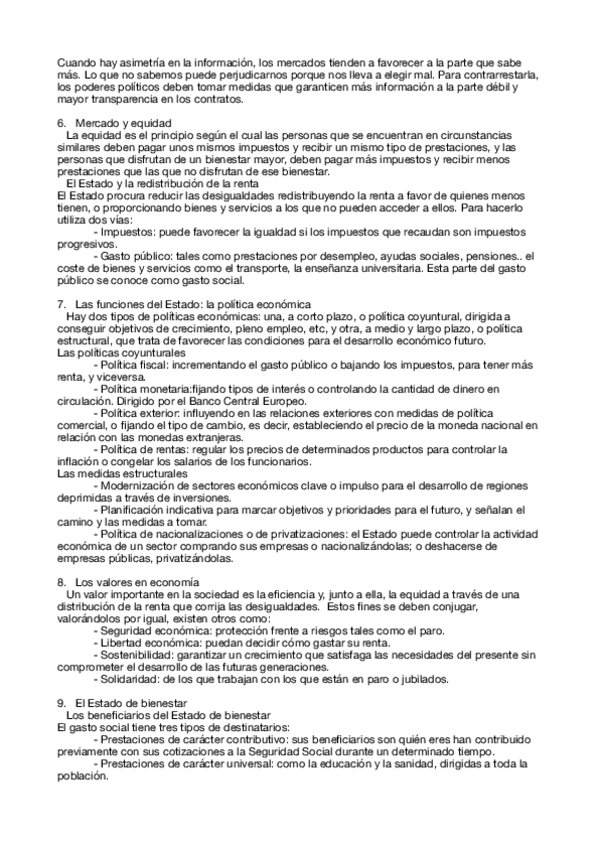 Cuando hay asimetría en la información, los mercados tienden a favorecer a la parte que sabe más. Lo que no sabemos puede perjudicarnos porque nos lleva a elegir mal. Para contrarrestarla, los poderes políticos deben tomar medidas que garanticen más información a la parte débil y mayor transparencia en los contratos.

6. Mercado y equidad
La equidad es el principio según el cual las personas que se encuentran en circunstancias similares deben pagar unos mismos impuestos y recibir un mismo tipo de prestaciones, y las personas que disfrutan de un bienestar mayor, deben pagar más impuestos y recibir menos prestaciones que las que no disfrutan de ese bienestar.
El Estado y la redistribución de la renta
El Estado procura reducir las desigualdades redistribuyendo la renta a favor de quienes menos tienen, o proporcionando bienes y servicios a los que no pueden acceder a ellos. Para hacerlo utiliza dos vías:
- Impuestos: puede favorecer la igualdad si los impuestos que recaudan son impuestos progresivos.
- Gasto público: tales como prestaciones por desempleo, ayudas sociales, pensiones.. el coste de bienes y servicios como el transporte, la enseñanza universitaria. Esta parte del gasto público se conoce como gasto social.

7. Las funciones del Estado: la política económica
Hay dos tipos de políticas económicas: una, a corto plazo, o política coyuntural, dirigida a conseguir objetivos de crecimiento, pleno empleo, etc, y otra, a medio y largo plazo, o política estructural, que trata de favorecer las condiciones para el desarrollo económico futuro.
Las políticas coyunturales
- Política fiscal: incrementando el gasto público o bajando los impuestos, para tener más renta, y viceversa.
- Política monetaria:fijando tipos de interés o controlando la cantidad de dinero en circulación. Dirigido por el Banco Central Europeo.
- Política exterior: influyendo en las relaciones exteriores con medidas de política comercial, o fijando el tipo de cambio, es decir, estableciendo el precio de la moneda nacional en relación con las monedas extranjeras.
- Política de rentas: regular los precios de determinados productos para controlar la inflación o congelar los salarios de los funcionarios.
Las medidas estructurales
- Modernización de sectores económicos clave o impulso para el desarrollo de regiones deprimidas a través de inversiones.
- Planificación indicativa para marcar objetivos y prioridades para el futuro, y señalan el camino y las medidas a tomar.
- Política de nacionalizaciones o de privatizaciones: el Estado puede controlar la actividad económica de un sector comprando sus empresas o nacionalizándolas; o deshacerse de empresas públicas, privatizándolas.

8. Los valores en economía
Un valor importante en la sociedad es la eficiencia y, junto a ella, la equidad a través de una distribución de la renta que corrija las desigualdades. Estos fines se deben conjugar, valorándolos por igual, existen otros como:
- Seguridad económica: protección frente a riesgos tales como el paro.
- Libertad económica: puedan decidir cómo gastar su renta.
- Sostenibilidad: garantizar un crecimiento que satisfaga las necesidades del presente sin comprometer el desarrollo de las futuras generaciones.
- Solidaridad: de los que trabajan con los que están en paro o jubilados.

9. El Estado de bienestar
Los beneficiarios del Estado de bienestar
El gasto social tiene tres tipos de destinatarios:
- Prestaciones de carácter contributivo: sus beneficiarios son quién eres han contribuido previamente con sus cotizaciones a la Seguridad Social durante un determinado tiempo.
- Prestaciones de carácter universal: como la educación y la sanidad, dirigidas a toda la población.